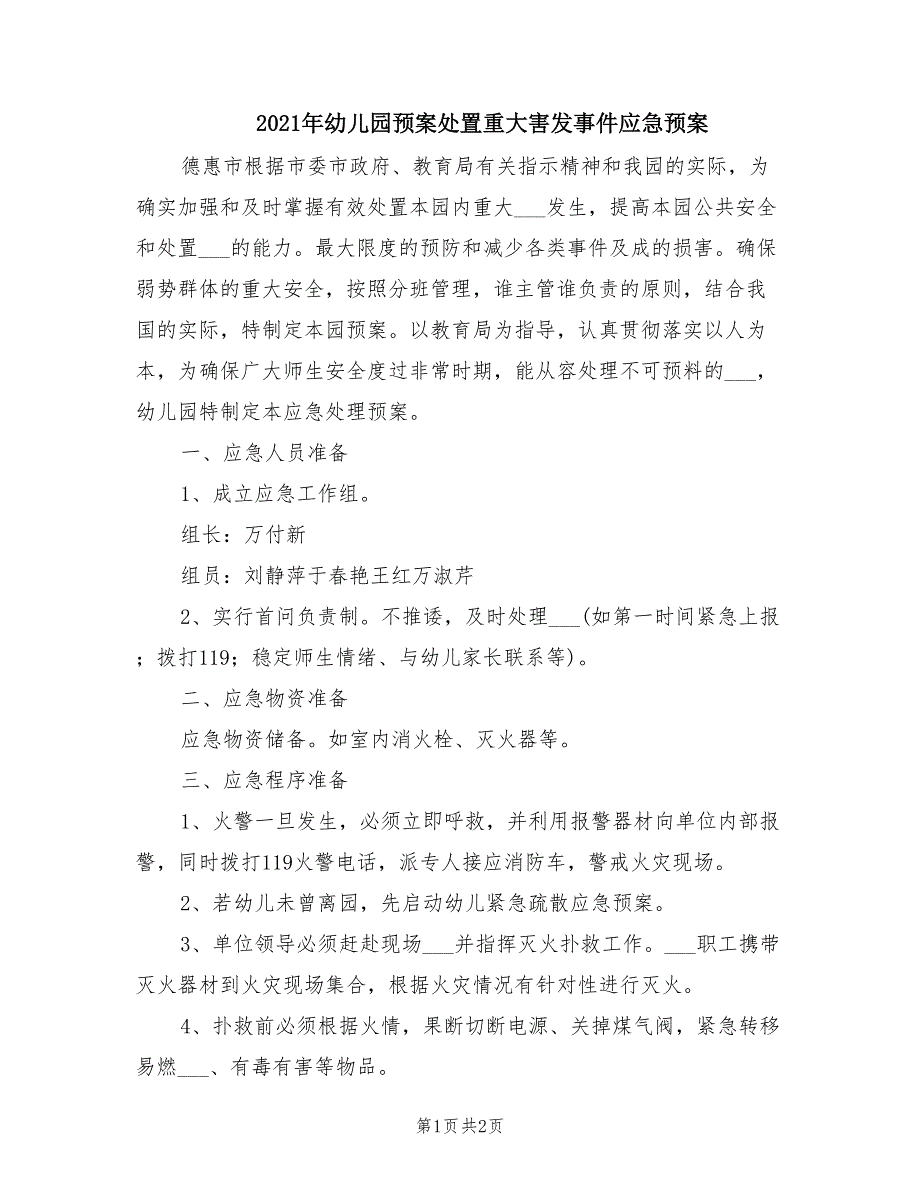 2021年幼儿园预案处置重大害发事件应急预案

德惠市根据市委市政府、教育局有关指示精神和我园的实际，为确实加强和及时掌握有效处置本园内重大___发生，提高本园公共安全和处置___的能力。最大限度的预防和减少各类事件及成的损害。确保弱势群体的重大安全，按照分班管理，谁主管谁负责的原则，结合我国的实际，特制定本园预案。以教育局为指导，认真贯彻落实以人为本，为确保广大师生安全度过非常时期，能从容处理不可预料的___，幼儿园特制定本应急处理预案。

一、应急人员准备

1、成立应急工作组。

组长：万付新

组员：刘静萍于春艳王红万淑芹

2、实行首问负责制。不推诿，及时处理___(如第一时间紧急上报；拨打119；稳定师生情绪、与幼儿家长联系等)。

二、应急物资准备

应急物资储备。如室内消火栓、灭火器等。

三、应急程序准备

1、火警一旦发生，必须立即呼救，并利用报警器材向单位内部报警，同时拨打119火警电话，派专人接应消防车，警戒火灾现场。

2、若幼儿未曾离园，先启动幼儿紧急疏散应急预案。

3、单位领导必须赶赴现场___并指挥灭火扑救工作。___职工携带灭火器材到火灾现场集合，根据火灾情况有针对性进行灭火。

4、扑救前必须根据火情，果断切断电源、关掉煤气阀，紧急转移易燃___、有毒有害等物品。

第1页 共2页